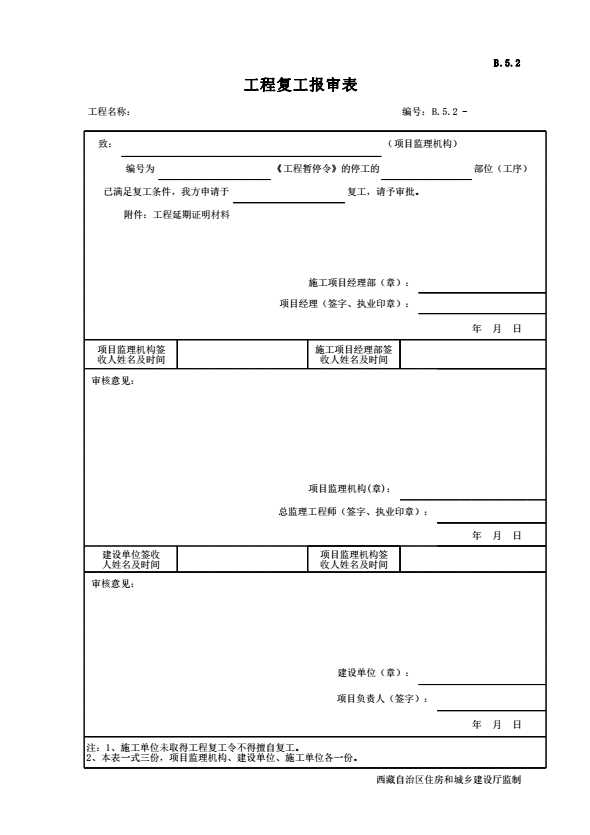 B.5.2

工程复工报审表

工程名称：　　　　　　　　　　　　　　　　　　　　编号：B.5.2 -

致：　　　　　　　　　　　　　　　　　　　　（项目监理机构）

编号为　　　　　　　《工程暂停令》的停工的　　　　　　　部位（工序）

已满足复工条件，我方申请于　　　　　　　　复工，请予审批。

附件：工程延期证明材料

施工项目经理部（章）：

项目经理（签字、执业印章）：

年　月　日

| 项目监理机构签收人姓名及时间 |  | 施工项目经理部签收人姓名及时间 |  |
|---|---|---|---|

审核意见：

项目监理机构(章)：

总监理工程师（签字、执业印章）：

年　月　日

| 建设单位签收人姓名及时间 |  | 项目监理机构签收人姓名及时间 |  |
|---|---|---|---|

审核意见：

建设单位（章）：

项目负责人（签字）：

年　月　日

注：1、施工单位未取得工程复工令不得擅自复工。
2、本表一式三份，项目监理机构、建设单位、施工单位各一份。

西藏自治区住房和城乡建设厅监制